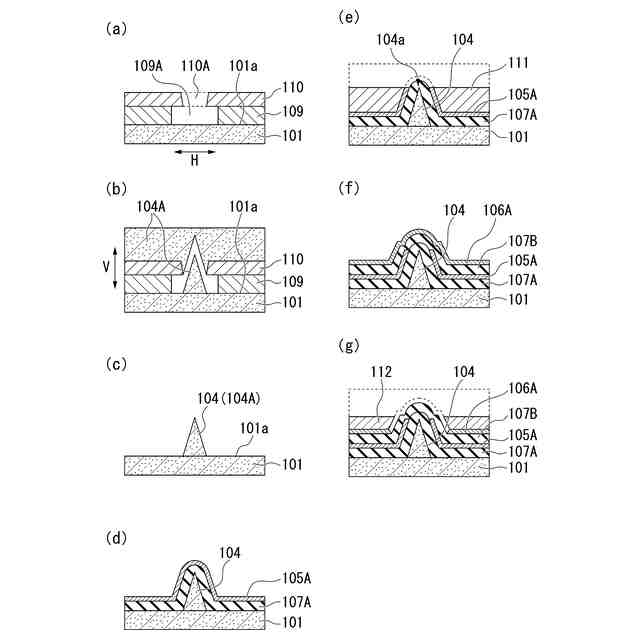 (a)

109A 110A 101a

110
109
101

H

(b)

104A 101a

V

110
109
101

(c)

104(104A)
101a
101

(d)

104
105A
107A
101

(e)

104a 104
111
105A
107A
101

(f)

104 106A
107B
105A
107A
101

(g)

112 104
106A
107B
105A
107A
101